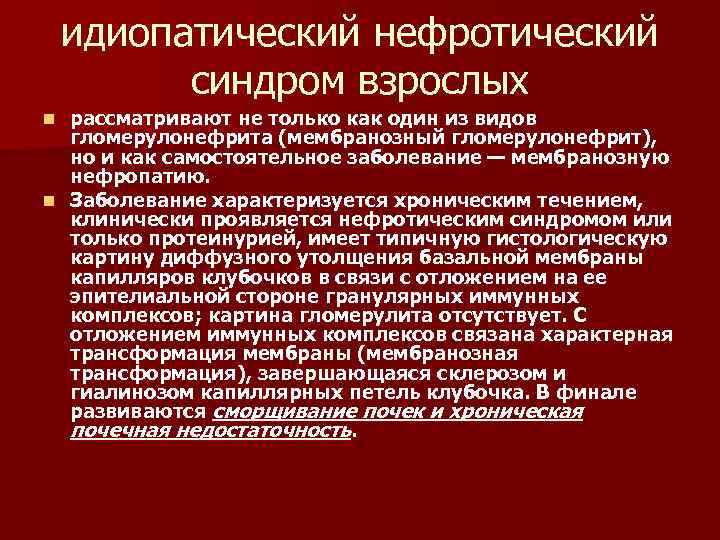 идиопатический нефротический синдром взрослых

рассматривают не только как один из видов гломерулонефрита (мембранозный гломерулонефрит), но и как самостоятельное заболевание — мембранозную нефропатию.

Заболевание характеризуется хроническим течением, клинически проявляется нефротическим синдромом или только протеинурией, имеет типичную гистологическую картину диффузного утолщения базальной мембраны капилляров клубочков в связи с отложением на ее эпителиальной стороне гранулярных иммунных комплексов; картина гломерулита отсутствует. С отложением иммунных комплексов связана характерная трансформация мембраны (мембранозная трансформация), завершающаяся склерозом и гиалинозом капиллярных петель клубочка. В финале развиваются сморщивание почек и хроническая почечная недостаточность.